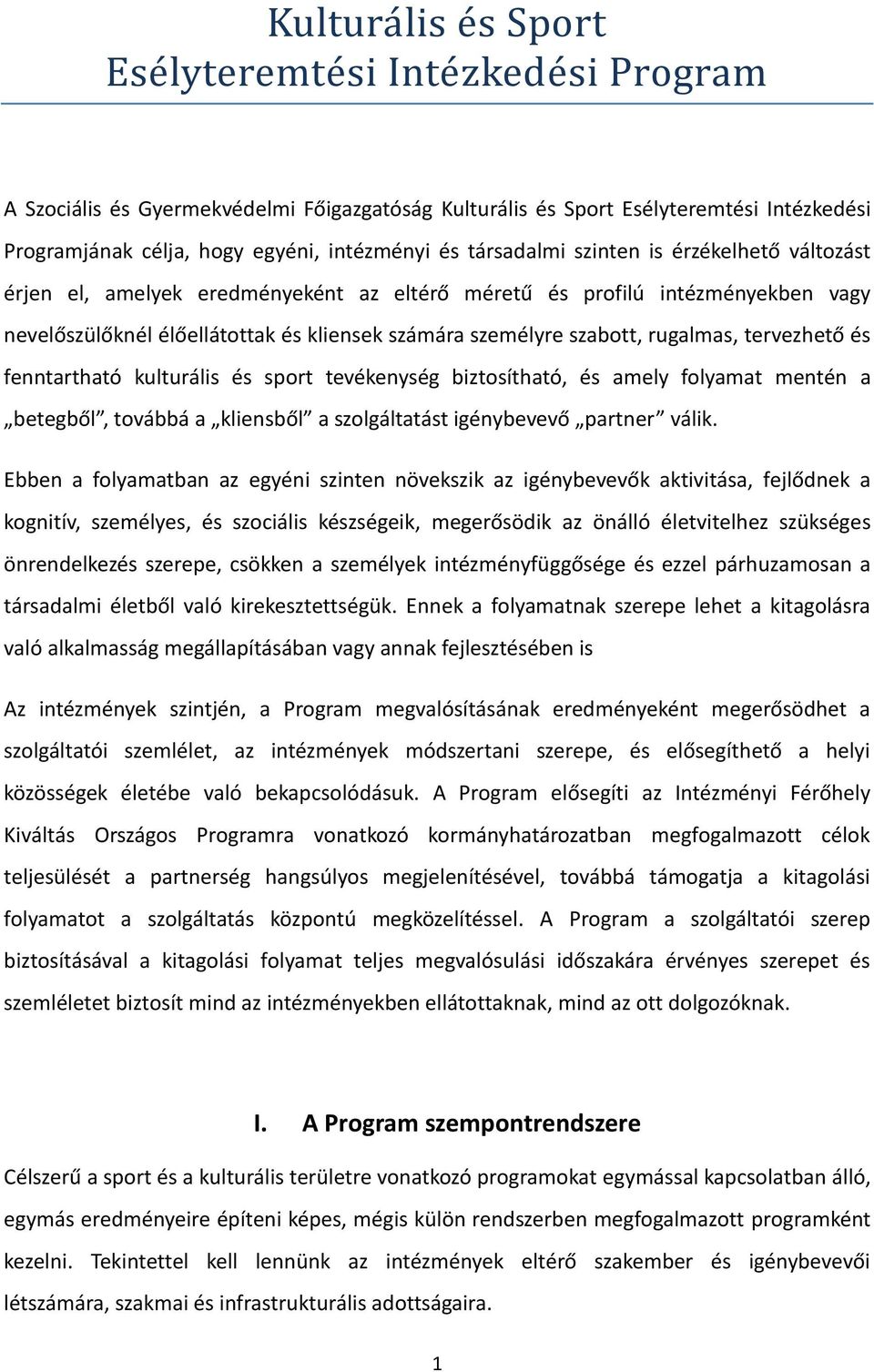 Kulturális és Sport
Esélyteremtési Intézkedési Program

A Szociális és Gyermekvédelmi Főigazgatóság Kulturális és Sport Esélyteremtési Intézkedési Programjának célja, hogy egyéni, intézményi és társadalmi szinten is érzékelhető változást érjen el, amelyek eredményeként az eltérő méretű és profilú intézményekben vagy nevelőszülőknél élőellátottak és kliensek számára személyre szabott, rugalmas, tervezhető és fenntartható kulturális és sport tevékenység biztosítható, és amely folyamat mentén a „betegből”, továbbá a „kliensből” a szolgáltatást igénybevevő „partner” válik.

Ebben a folyamatban az egyéni szinten növekszik az igénybevevők aktivitása, fejlődnek a kognitív, személyes, és szociális készségeik, megerősödik az önálló életvitelhez szükséges önrendelkezés szerepe, csökken a személyek intézményfüggősége és ezzel párhuzamosan a társadalmi életből való kirekesztettségük. Ennek a folyamatnak szerepe lehet a kitagolásra való alkalmasság megállapításában vagy annak fejlesztésében is

Az intézmények szintjén, a Program megvalósításának eredményeként megerősödhet a szolgáltatói szemlélet, az intézmények módszertani szerepe, és elősegíthető a helyi közösségek életébe való bekapcsolódásuk. A Program elősegíti az Intézményi Férőhely Kiváltás Országos Programra vonatkozó kormányhatározatban megfogalmazott célok teljesülését a partnerség hangsúlyos megjelenítésével, továbbá támogatja a kitagolási folyamatot a szolgáltatás központú megközelítéssel. A Program a szolgáltatói szerep biztosításával a kitagolási folyamat teljes megvalósulási időszakára érvényes szerepet és szemléletet biztosít mind az intézményekben ellátottaknak, mind az ott dolgozóknak.

I. A Program szempontrendszere

Célszerű a sport és a kulturális területre vonatkozó programokat egymással kapcsolatban álló, egymás eredményeire építeni képes, mégis külön rendszerben megfogalmazott programként kezelni. Tekintettel kell lennünk az intézmények eltérő szakember és igénybevevői létszámára, szakmai és infrastrukturális adottságaira.

1